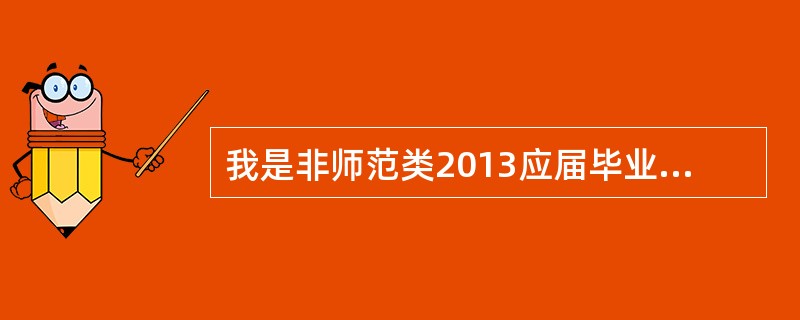 我是非师范类2013应届毕业...